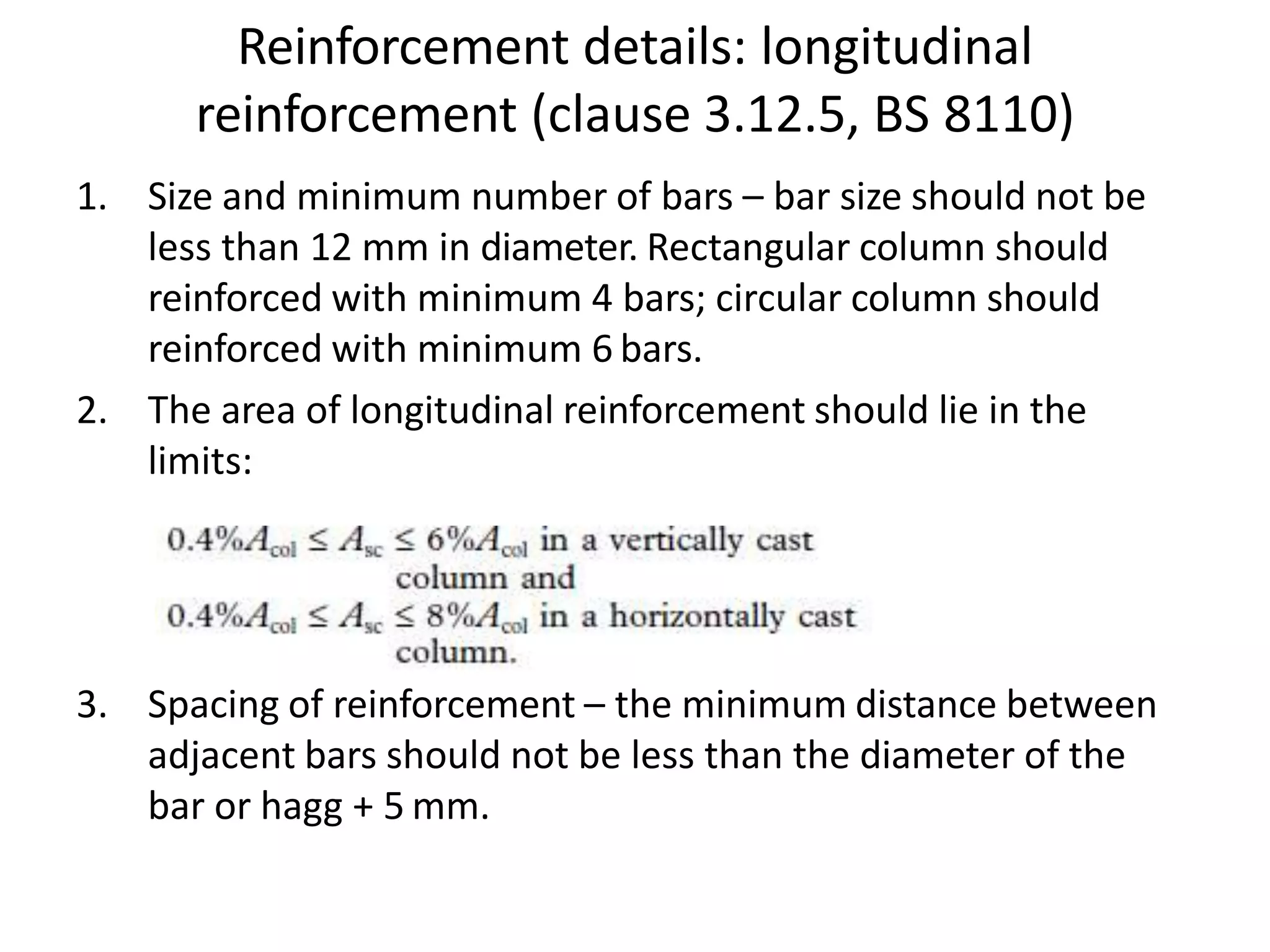 Reinforcement details: longitudinal reinforcement (clause 3.12.5, BS 8110)

1. Size and minimum number of bars – bar size should not be less than 12 mm in diameter. Rectangular column should reinforced with minimum 4 bars; circular column should reinforced with minimum 6 bars.

2. The area of longitudinal reinforcement should lie in the limits:

$0.4\%A_{col} \leq A_{sc} \leq 6\%A_{col}$ in a vertically cast column and
$0.4\%A_{col} \leq A_{sc} \leq 8\%A_{col}$ in a horizontally cast column.

3. Spacing of reinforcement – the minimum distance between adjacent bars should not be less than the diameter of the bar or hagg + 5 mm.